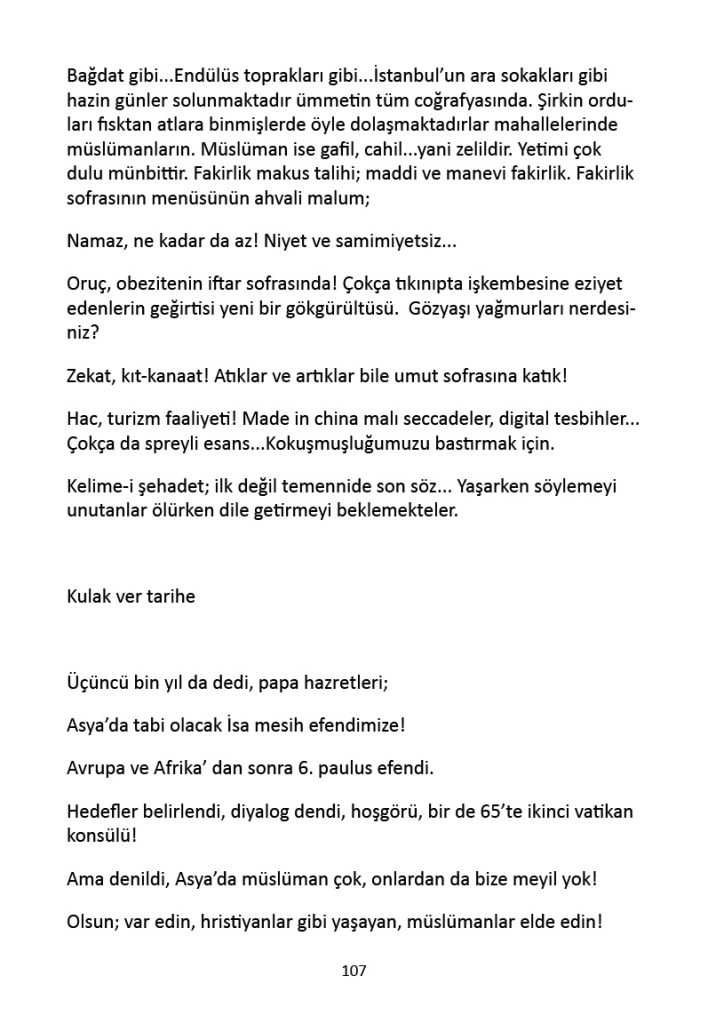 Bağdat gibi...Endülüs toprakları gibi...İstanbul'un ara sokakları gibi hazin günler solunmaktadır ümmetin tüm coğrafyasında. Şirkin orduları fısktan atlara binmişlerde öyle dolaşmaktadırlar mahallelerinde müslümanların. Müslüman ise gafil, cahil...yani zelildir. Yetimi çok dulu münbittir. Fakirlik makus talihi; maddi ve manevi fakirlik. Fakirlik sofrasının menüsünün ahvali malum;

Namaz, ne kadar da az! Niyet ve samimiyetsiz...

Oruç, obezitenin iftar sofrasında! Çokça tıkınıpta işkembesine eziyet edenlerin geğirtisi yeni bir gökgürültüsü. Gözyaşı yağmurları nerdesiniz?

Zekat, kıt-kanaat! Atıklar ve artıklar bile umut sofrasına katık!

Hac, turizm faaliyeti! Made in china malı seccadeler, digital tesbihler... Çokça da spreyli esans...Kokuşmuşluğumuzu bastırmak için.

Kelime-i şehadet; ilk değil temennide son söz... Yaşarken söylemeyi unutanlar ölürken dile getirmeyi beklemekteler.

Kulak ver tarihe

Üçüncü bin yıl da dedi, papa hazretleri;

Asya'da tabi olacak İsa mesih efendimize!

Avrupa ve Afrika' dan sonra 6. paulus efendi.

Hedefler belirlendi, diyalog dendi, hoşgörü, bir de 65'te ikinci vatikan konsülü!

Ama denildi, Asya'da müslüman çok, onlardan da bize meyil yok!

Olsun; var edin, hristiyanlar gibi yaşayan, müslümanlar elde edin!

107